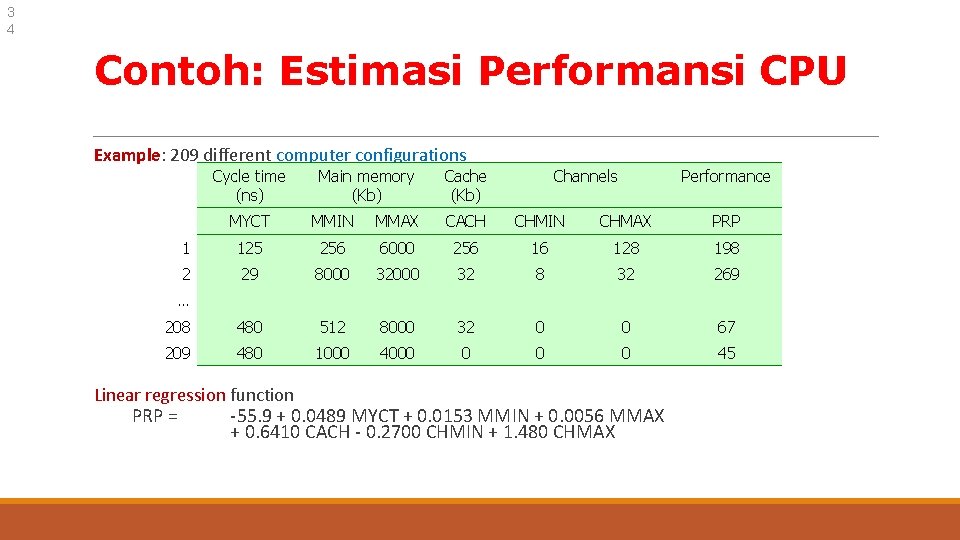 3
4

Contoh: Estimasi Performansi CPU

Example: 209 different computer configurations

| | Cycle time (ns) | Main memory (Kb) | | Cache (Kb) | Channels | | Performance |
|---|---|---|---|---|---|---|---|
| | MYCT | MMIN | MMAX | CACH | CHMIN | CHMAX | PRP |
| 1 | 125 | 256 | 6000 | 256 | 16 | 128 | 198 |
| 2 | 29 | 8000 | 32000 | 32 | 8 | 32 | 269 |
| … | | | | | | | |
| 208 | 480 | 512 | 8000 | 32 | 0 | 0 | 67 |
| 209 | 480 | 1000 | 4000 | 0 | 0 | 0 | 45 |

Linear regression function
PRP = -55.9 + 0.0489 MYCT + 0.0153 MMIN + 0.0056 MMAX + 0.6410 CACH - 0.2700 CHMIN + 1.480 CHMAX